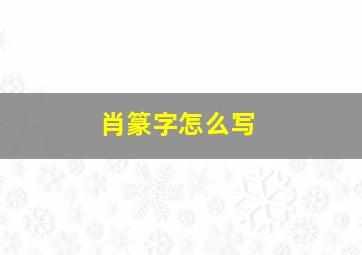 肖篆字怎么写